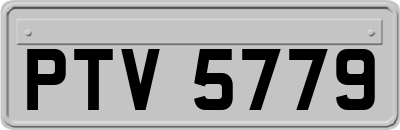 PTV 5779